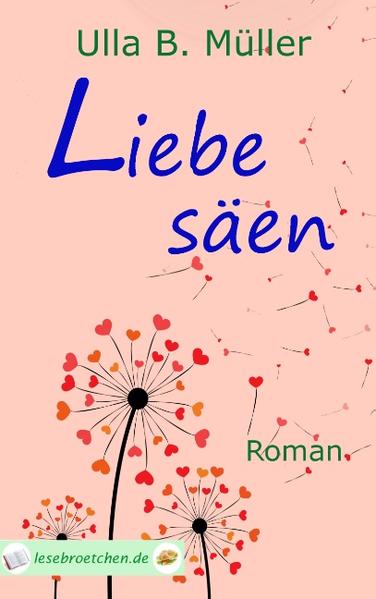 Ulla B. Müller

Liebe säen

Roman

lesebroetchen.de